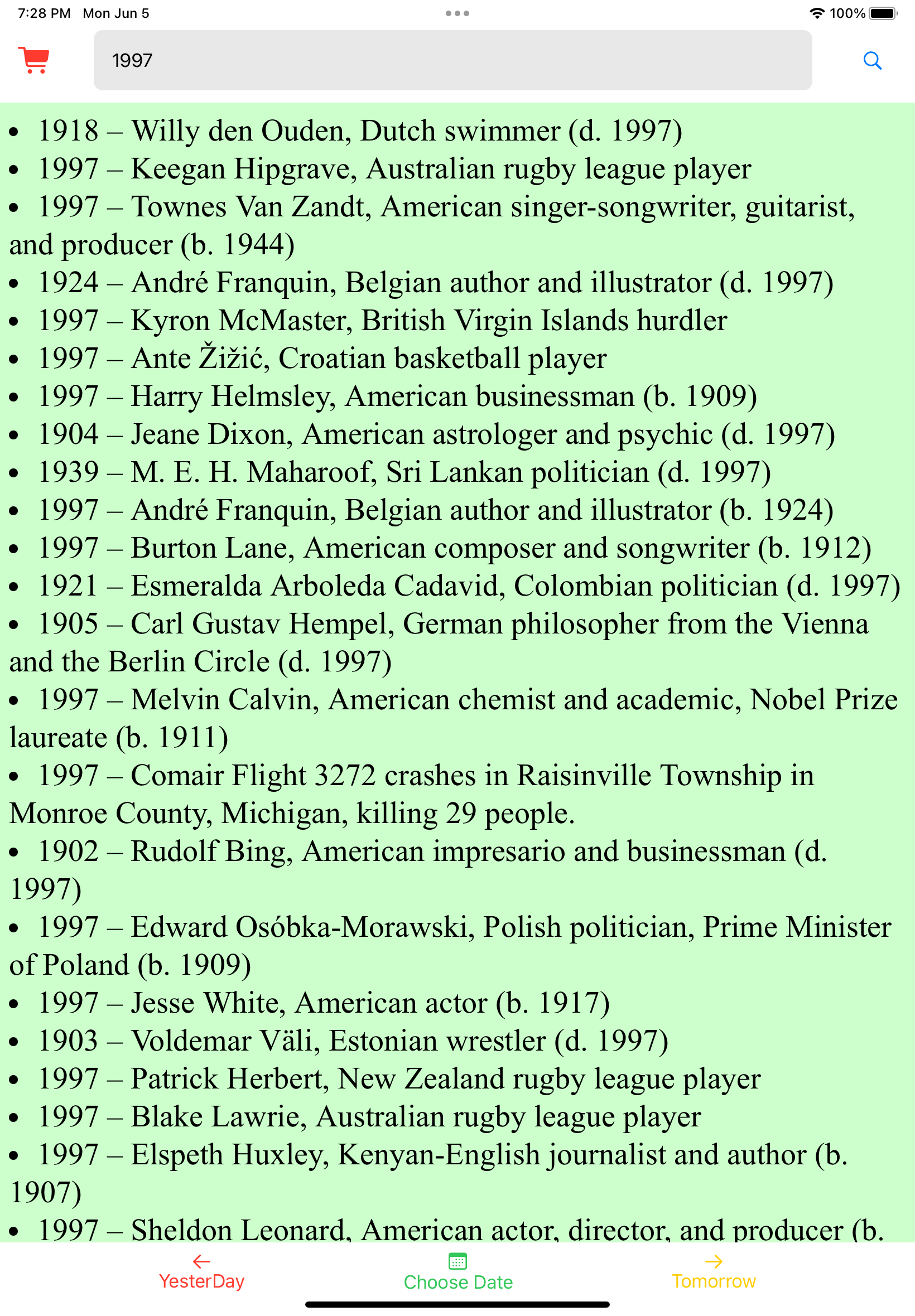 7:28 PM Mon Jun 5
100%

1997

• 1918 – Willy den Ouden, Dutch swimmer (d. 1997)
• 1997 – Keegan Hipgrave, Australian rugby league player
• 1997 – Townes Van Zandt, American singer-songwriter, guitarist, and producer (b. 1944)
• 1924 – André Franquin, Belgian author and illustrator (d. 1997)
• 1997 – Kyron McMaster, British Virgin Islands hurdler
• 1997 – Ante Žižić, Croatian basketball player
• 1997 – Harry Helmsley, American businessman (b. 1909)
• 1904 – Jeane Dixon, American astrologer and psychic (d. 1997)
• 1939 – M. E. H. Maharoof, Sri Lankan politician (d. 1997)
• 1997 – André Franquin, Belgian author and illustrator (b. 1924)
• 1997 – Burton Lane, American composer and songwriter (b. 1912)
• 1921 – Esmeralda Arboleda Cadavid, Colombian politician (d. 1997)
• 1905 – Carl Gustav Hempel, German philosopher from the Vienna and the Berlin Circle (d. 1997)
• 1997 – Melvin Calvin, American chemist and academic, Nobel Prize laureate (b. 1911)
• 1997 – Comair Flight 3272 crashes in Raisinville Township in Monroe County, Michigan, killing 29 people.
• 1902 – Rudolf Bing, American impresario and businessman (d. 1997)
• 1997 – Edward Osóbka-Morawski, Polish politician, Prime Minister of Poland (b. 1909)
• 1997 – Jesse White, American actor (b. 1917)
• 1903 – Voldemar Väli, Estonian wrestler (d. 1997)
• 1997 – Patrick Herbert, New Zealand rugby league player
• 1997 – Blake Lawrie, Australian rugby league player
• 1997 – Elspeth Huxley, Kenyan-English journalist and author (b. 1907)
• 1997 – Sheldon Leonard, American actor, director, and producer (b.

YesterDay
Choose Date
Tomorrow